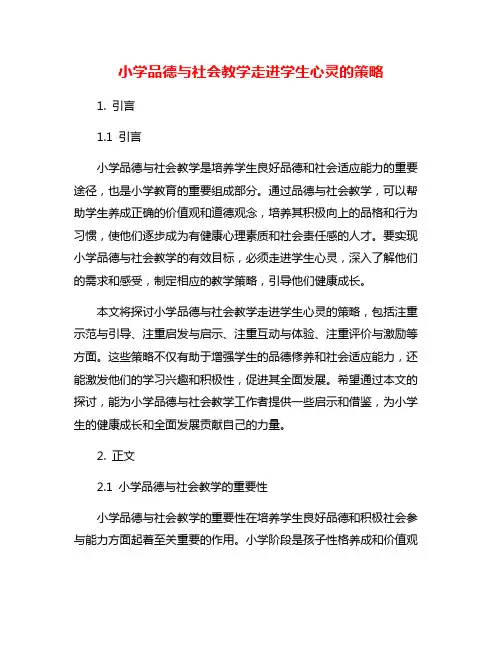 小学品德与社会教学走进学生心灵的策略

1. 引言

1.1 引言

小学品德与社会教学是培养学生良好品德和社会适应能力的重要途径，也是小学教育的重要组成部分。通过品德与社会教学，可以帮助学生养成正确的价值观和道德观念，培养其积极向上的品格和行为习惯，使他们逐步成为有健康心理素质和社会责任感的人才。要实现小学品德与社会教学的有效目标，必须走进学生心灵，深入了解他们的需求和感受，制定相应的教学策略，引导他们健康成长。

本文将探讨小学品德与社会教学走进学生心灵的策略，包括注重示范与引导、注重启发与启示、注重互动与体验、注重评价与激励等方面。这些策略不仅有助于增强学生的品德修养和社会适应能力，还能激发他们的学习兴趣和积极性，促进其全面发展。希望通过本文的探讨，能为小学品德与社会教学工作者提供一些启示和借鉴，为小学生的健康成长和全面发展贡献自己的力量。

2. 正文

2.1 小学品德与社会教学的重要性

小学品德与社会教学的重要性在培养学生良好品德和积极社会参与能力方面起着至关重要的作用。小学阶段是孩子性格养成和价值观